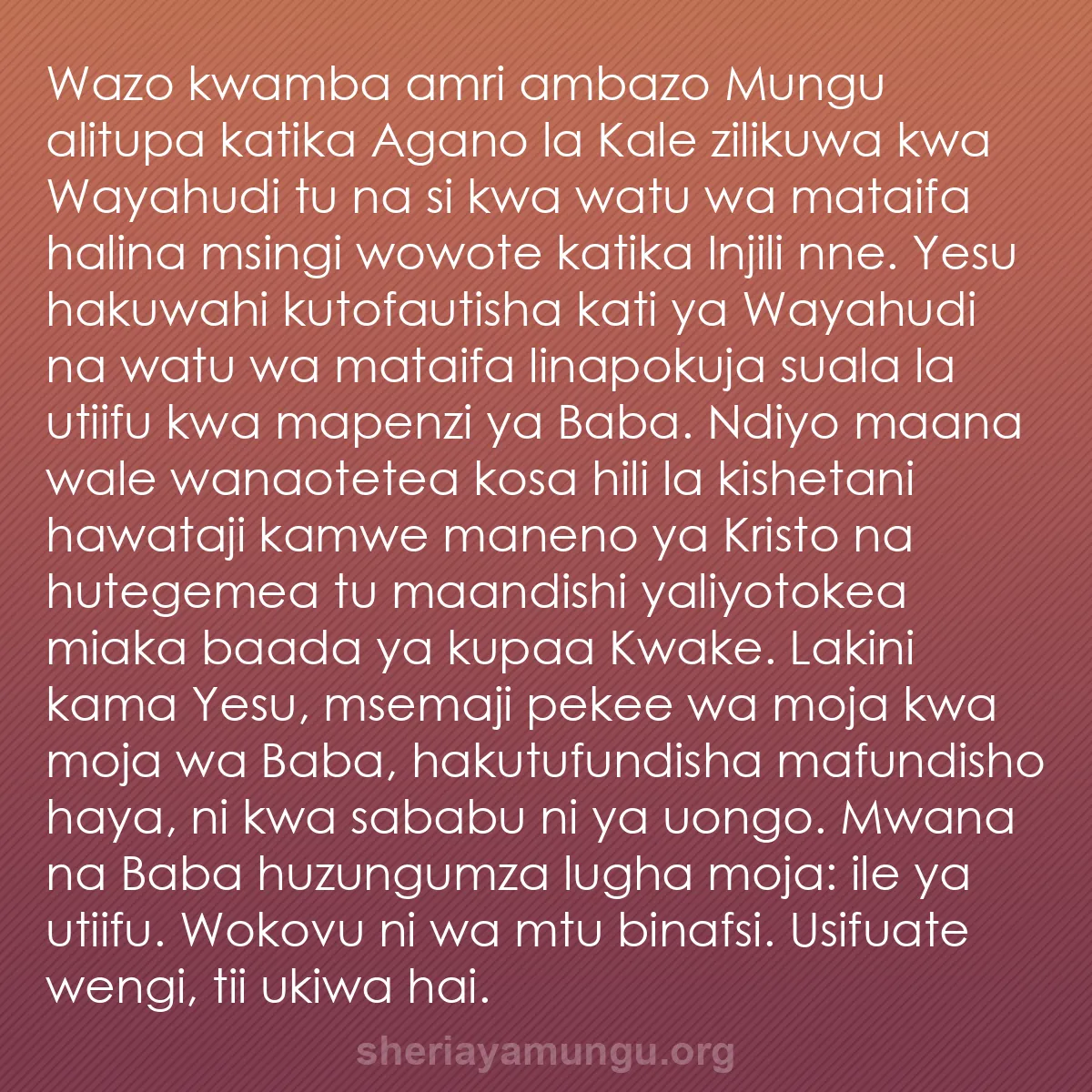 Wazo kwamba amri ambazo Mungu alitupa katika Agano la Kale zilikuwa kwa Wayahudi tu na si kwa watu wa mataifa halina msingi wowote katika Injili nne. Yesu hakuwahi kutofautisha kati ya Wayahudi na watu wa mataifa linapokuja suala la utiifu kwa mapenzi ya Baba. Ndiyo maana wale wanaotetea kosa hili la kishetani hawataji kamwe maneno ya Kristo na hutegemea tu maandishi yaliyotokea miaka baada ya kupaa Kwake. Lakini kama Yesu, msemaji pekee wa moja kwa moja wa Baba, hakutufundisha mafundisho haya, ni kwa sababu ni ya uongo. Mwana na Baba huzungumza lugha moja: ile ya utiifu. Wokovu ni wa mtu binafsi. Usifuate wengi, tii ukiwa hai.

sheriayamungu.org